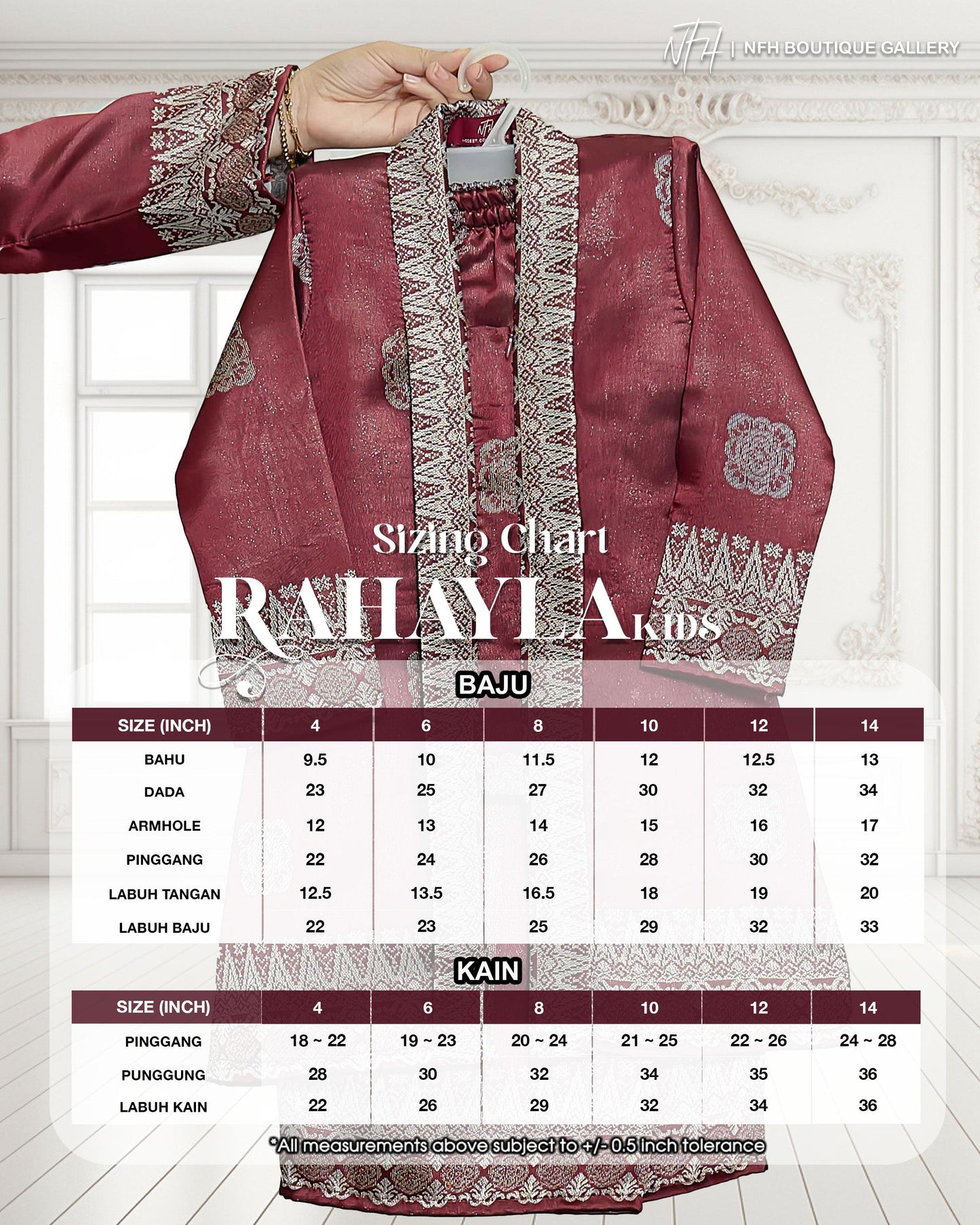 NFH | NFH BOUTIQUE GALLERY

Sizing Chart
RAHAYLA KIDS

BAJU

| SIZE (INCH) | 4 | 6 | 8 | 10 | 12 | 14 |
|---|---|---|---|---|---|---|
| BAHU | 9.5 | 10 | 11.5 | 12 | 12.5 | 13 |
| DADA | 23 | 25 | 27 | 30 | 32 | 34 |
| ARMHOLE | 12 | 13 | 14 | 15 | 16 | 17 |
| PINGGANG | 22 | 24 | 26 | 28 | 30 | 32 |
| LABUH TANGAN | 12.5 | 13.5 | 16.5 | 18 | 19 | 20 |
| LABUH BAJU | 22 | 23 | 25 | 29 | 32 | 33 |

KAIN

| SIZE (INCH) | 4 | 6 | 8 | 10 | 12 | 14 |
|---|---|---|---|---|---|---|
| PINGGANG | 18 ~ 22 | 19 ~ 23 | 20 ~ 24 | 21 ~ 25 | 22 ~ 26 | 24 ~ 28 |
| PUNGGUNG | 28 | 30 | 32 | 34 | 35 | 36 |
| LABUH KAIN | 22 | 26 | 29 | 32 | 34 | 36 |

*All measurements above subject to +/- 0.5 inch tolerance